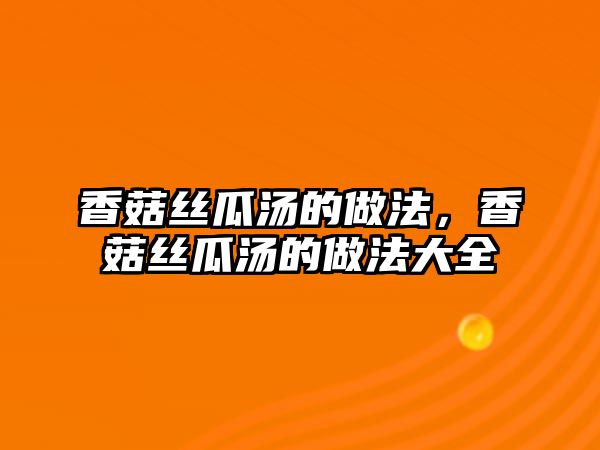 香菇丝瓜汤的做法，香菇丝瓜汤的做法大全